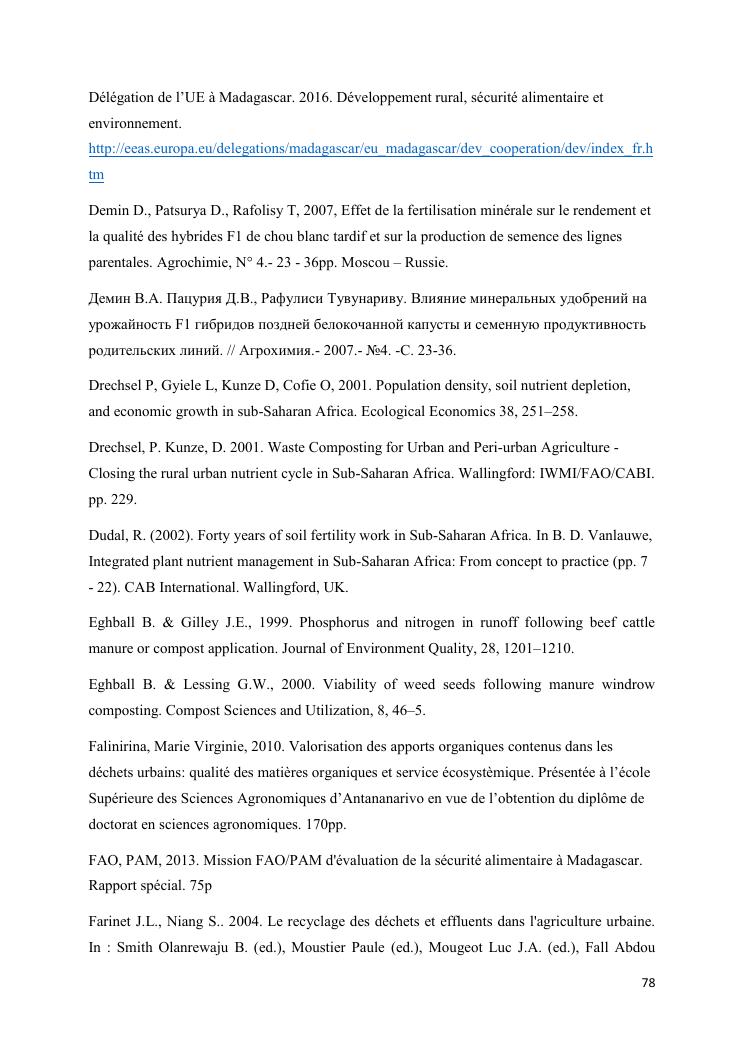 Délégation de l'UE à Madagascar. 2016. Développement rural, sécurité alimentaire et environnement. http://eeas.europa.eu/delegations/madagascar/eu_madagascar/dev_cooperation/dev/index_fr.htm

Demin D., Patsurya D., Rafolisy T, 2007, Effet de la fertilisation minérale sur le rendement et la qualité des hybrides F1 de chou blanc tardif et sur la production de semence des lignes parentales. Agrochimie, N° 4.- 23 - 36pp. Moscou – Russie.

Демин В.А. Пацурия Д.В., Рафулиси Тувунариву. Влияние минеральных удобрений на урожайность F1 гибридов поздней белокочанной капусты и семенную продуктивность родительских линий. // Агрохимия.- 2007.- №4. -С. 23-36.

Drechsel P, Gyiele L, Kunze D, Cofie O, 2001. Population density, soil nutrient depletion, and economic growth in sub-Saharan Africa. Ecological Economics 38, 251–258.

Drechsel, P. Kunze, D. 2001. Waste Composting for Urban and Peri-urban Agriculture - Closing the rural urban nutrient cycle in Sub-Saharan Africa. Wallingford: IWMI/FAO/CABI. pp. 229.

Dudal, R. (2002). Forty years of soil fertility work in Sub-Saharan Africa. In B. D. Vanlauwe, Integrated plant nutrient management in Sub-Saharan Africa: From concept to practice (pp. 7 - 22). CAB International. Wallingford, UK.

Eghball B. & Gilley J.E., 1999. Phosphorus and nitrogen in runoff following beef cattle manure or compost application. Journal of Environment Quality, 28, 1201–1210.

Eghball B. & Lessing G.W., 2000. Viability of weed seeds following manure windrow composting. Compost Sciences and Utilization, 8, 46–5.

Falinirina, Marie Virginie, 2010. Valorisation des apports organiques contenus dans les déchets urbains: qualité des matières organiques et service écosystèmique. Présentée à l'école Supérieure des Sciences Agronomiques d'Antananarivo en vue de l'obtention du diplôme de doctorat en sciences agronomiques. 170pp.

FAO, PAM, 2013. Mission FAO/PAM d'évaluation de la sécurité alimentaire à Madagascar. Rapport spécial. 75p

Farinet J.L., Niang S.. 2004. Le recyclage des déchets et effluents dans l'agriculture urbaine. In : Smith Olanrewaju B. (ed.), Moustier Paule (ed.), Mougeot Luc J.A. (ed.), Fall Abdou

78